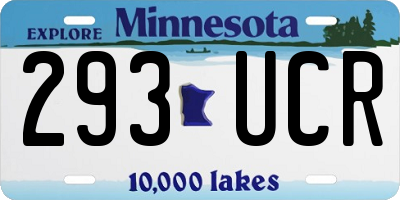 EXPLORE Minnesota

293 UCR

10,000 lakes